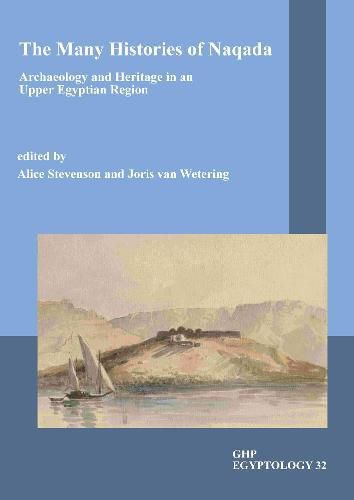 The Many Histories of Naqada

Archaeology and Heritage in an Upper Egyptian Region

edited by

Alice Stevenson and Joris van Wetering

GHP
EGYPTOLOGY 32